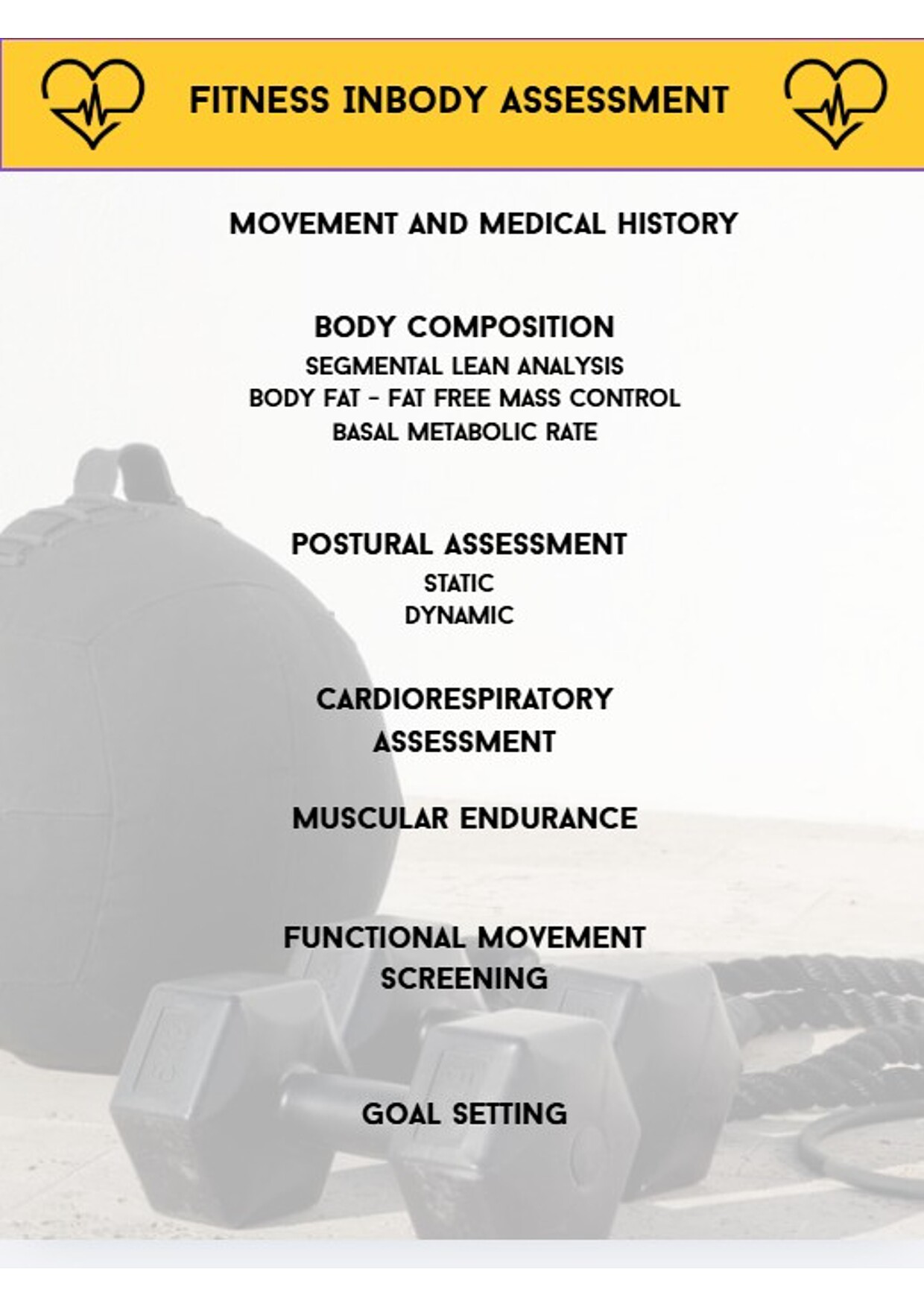 FITNESS INBODY ASSESSMENT

MOVEMENT AND MEDICAL HISTORY

BODY COMPOSITION
SEGMENTAL LEAN ANALYSIS
BODY FAT - FAT FREE MASS CONTROL
BASAL METABOLIC RATE

POSTURAL ASSESSMENT
STATIC
DYNAMIC

CARDIORESPIRATORY ASSESSMENT

MUSCULAR ENDURANCE

FUNCTIONAL MOVEMENT SCREENING

GOAL SETTING